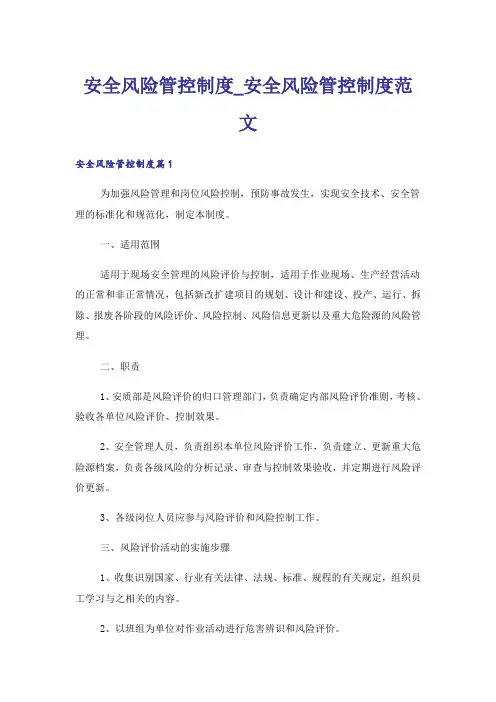 安全风险管控制度_安全风险管控制度范文

安全风险管控制度篇1

为加强风险管理和岗位风险控制，预防事故发生，实现安全技术、安全管理的标准化和规范化，制定本制度。

一、适用范围

适用于现场安全管理的风险评价与控制，适用于作业现场、生产经营活动的正常和非正常情况，包括新改扩建项目的规划、设计和建设、投产、运行、拆除、报废各阶段的风险评价、风险控制、风险信息更新以及重大危险源的风险管理。

二、职责

1、安质部是风险评价的归口管理部门，负责确定内部风险评价准则，考核、验收各单位风险评价、控制效果。

2、安全管理人员，负责组织本单位风险评价工作，负责建立、更新重大危险源档案，负责各级风险的分析记录、审查与控制效果验收，并定期进行风险评价更新。

3、各级岗位人员应参与风险评价和风险控制工作。

三、风险评价活动的实施步骤

1、收集识别国家、行业有关法律、法规、标准、规程的有关规定，组织员工学习与之相关的内容。

2、以班组为单位对作业活动进行危害辨识和风险评价。